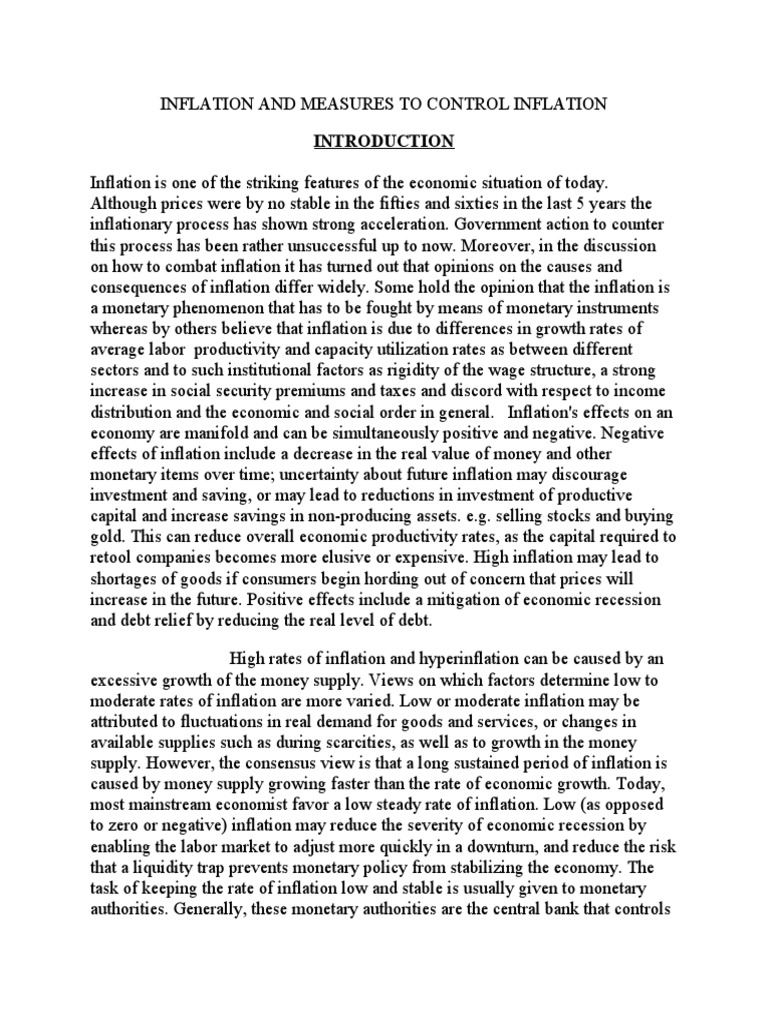 INFLATION AND MEASURES TO CONTROL INFLATION

INTRODUCTION

Inflation is one of the striking features of the economic situation of today. Although prices were by no stable in the fifties and sixties in the last 5 years the inflationary process has shown strong acceleration. Government action to counter this process has been rather unsuccessful up to now. Moreover, in the discussion on how to combat inflation it has turned out that opinions on the causes and consequences of inflation differ widely. Some hold the opinion that the inflation is a monetary phenomenon that has to be fought by means of monetary instruments whereas by others believe that inflation is due to differences in growth rates of average labor productivity and capacity utilization rates as between different sectors and to such institutional factors as rigidity of the wage structure, a strong increase in social security premiums and taxes and discord with respect to income distribution and the economic and social order in general. Inflation's effects on an economy are manifold and can be simultaneously positive and negative. Negative effects of inflation include a decrease in the real value of money and other monetary items over time; uncertainty about future inflation may discourage investment and saving, or may lead to reductions in investment of productive capital and increase savings in non-producing assets. e.g. selling stocks and buying gold. This can reduce overall economic productivity rates, as the capital required to retool companies becomes more elusive or expensive. High inflation may lead to shortages of goods if consumers begin hording out of concern that prices will increase in the future. Positive effects include a mitigation of economic recession and debt relief by reducing the real level of debt.

High rates of inflation and hyperinflation can be caused by an excessive growth of the money supply. Views on which factors determine low to moderate rates of inflation are more varied. Low or moderate inflation may be attributed to fluctuations in real demand for goods and services, or changes in available supplies such as during scarcities, as well as to growth in the money supply. However, the consensus view is that a long sustained period of inflation is caused by money supply growing faster than the rate of economic growth. Today, most mainstream economist favor a low steady rate of inflation. Low (as opposed to zero or negative) inflation may reduce the severity of economic recession by enabling the labor market to adjust more quickly in a downturn, and reduce the risk that a liquidity trap prevents monetary policy from stabilizing the economy. The task of keeping the rate of inflation low and stable is usually given to monetary authorities. Generally, these monetary authorities are the central bank that controls